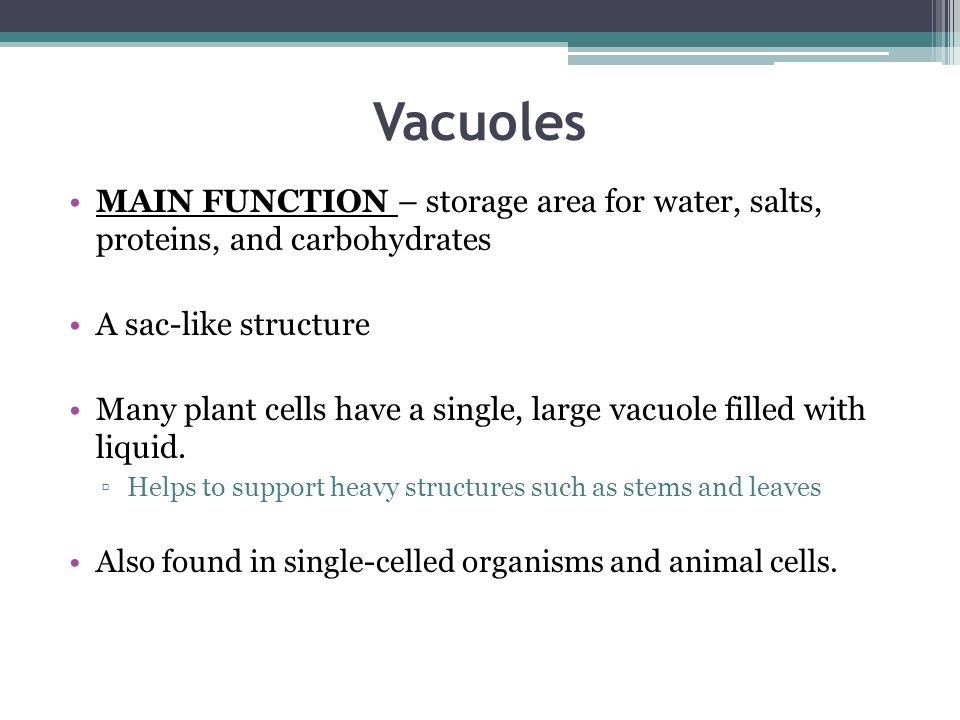 Vacuoles

• MAIN FUNCTION – storage area for water, salts, proteins, and carbohydrates

• A sac-like structure

• Many plant cells have a single, large vacuole filled with liquid.
  ▫ Helps to support heavy structures such as stems and leaves

• Also found in single-celled organisms and animal cells.